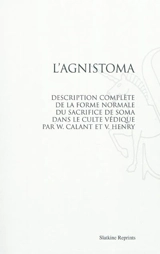 L'AGNISTOMA

DESCRIPTION COMPLÈTE DE LA FORME NORMALE DU SACRIFICE DE SOMA DANS LE CULTE VÉDIQUE PAR W. CALANT ET V. HENRY

Slatkine Reprints